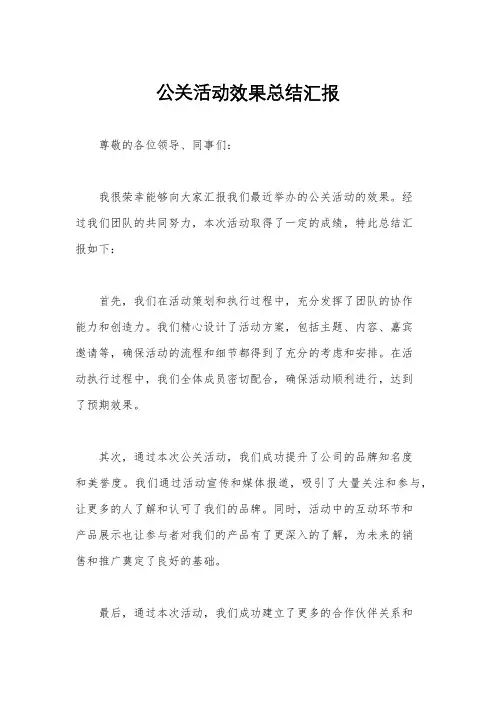 公关活动效果总结汇报

尊敬的各位领导、同事们：

我很荣幸能够向大家汇报我们最近举办的公关活动的效果。经过我们团队的共同努力，本次活动取得了一定的成绩，特此总结汇报如下：

首先，我们在活动策划和执行过程中，充分发挥了团队的协作能力和创造力。我们精心设计了活动方案，包括主题、内容、嘉宾邀请等，确保活动的流程和细节都得到了充分的考虑和安排。在活动执行过程中，我们全体成员密切配合，确保活动顺利进行，达到了预期效果。

其次，通过本次公关活动，我们成功提升了公司的品牌知名度和美誉度。我们通过活动宣传和媒体报道，吸引了大量关注和参与，让更多的人了解和认可了我们的品牌。同时，活动中的互动环节和产品展示也让参与者对我们的产品有了更深入的了解，为未来的销售和推广奠定了良好的基础。

最后，通过本次活动，我们成功建立了更多的合作伙伴关系和